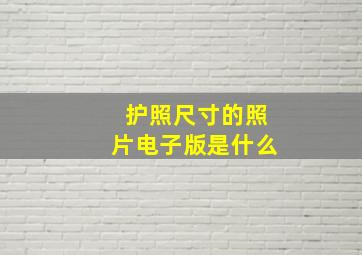 护照尺寸的照片电子版是什么